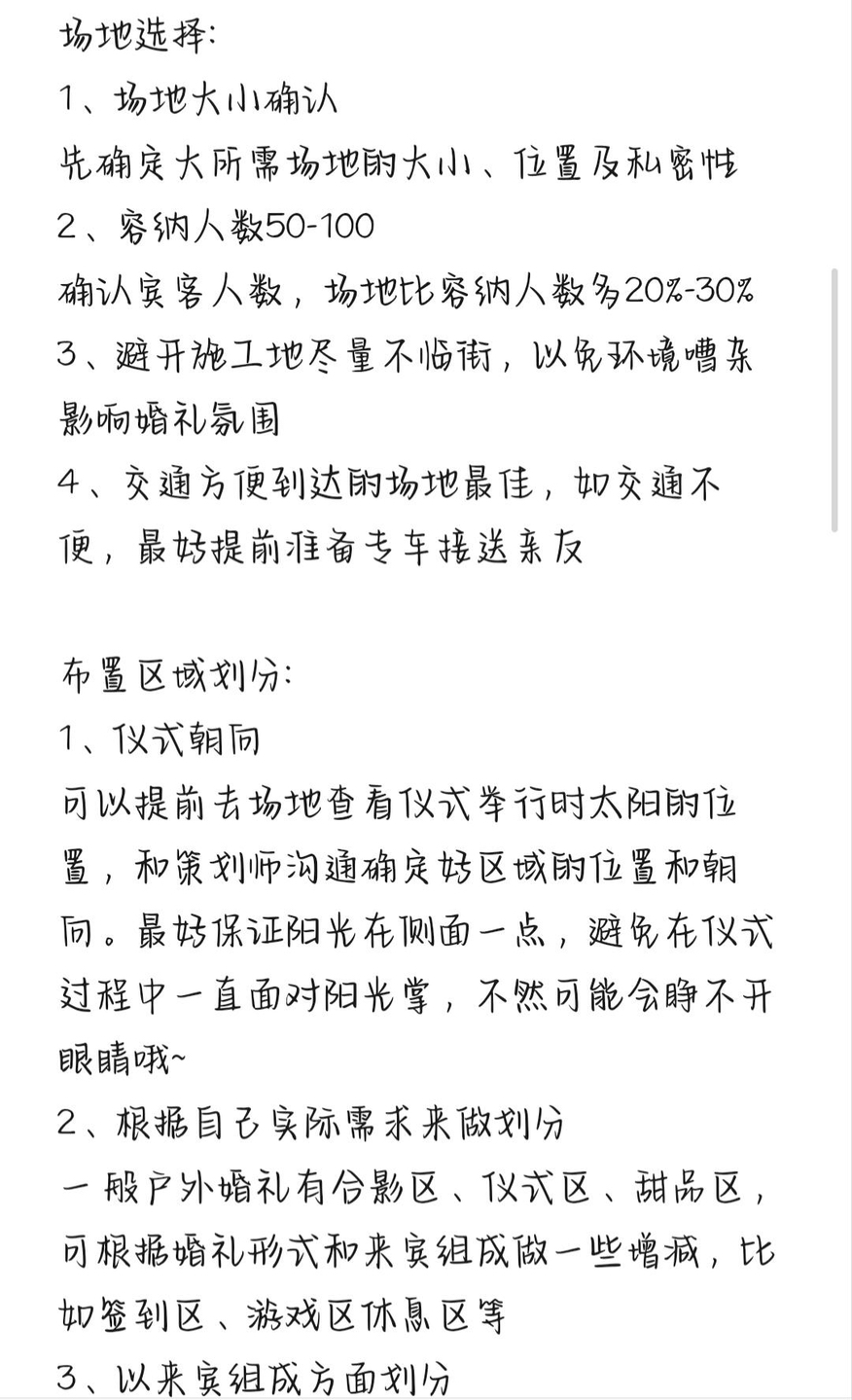 场地选择:
1、场地大小确认
先确定大所需场地的大小、位置及私密性
2、容纳人数50-100
确认宾客人数，场地比容纳人数多20%-30%
3、避开施工地尽量不临街，以免环境嘈杂影响婚礼氛围
4、交通方便到达的场地最佳，如交通不便，最好提前准备专车接送亲友

布置区域划分:
1、仪式朝向
可以提前去场地查看仪式举行时太阳的位置，和策划师沟通确定好区域的位置和朝向。最好保证阳光在侧面一点，避免在仪式过程中一直面对阳光掌，不然可能会睁不开眼睛哦~
2、根据自己实际需求来做划分
一般户外婚礼有合影区、仪式区、甜品区，可根据婚礼形式和来宾组成做一些增减，比如签到区、游戏区休息区等
3、以来宾组成方面划分